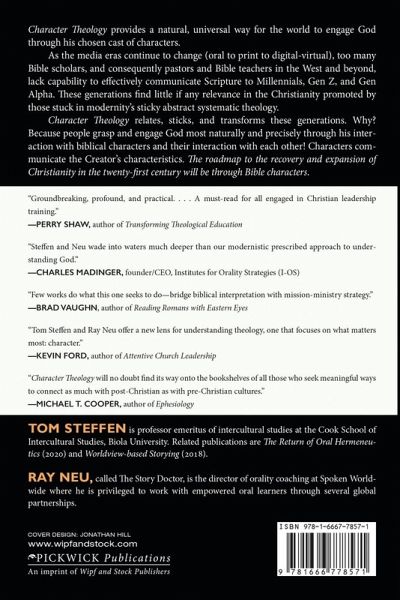 Character Theology provides a natural, universal way for the world to engage God through his chosen cast of characters.

As the media eras continue to change (oral to print to digital-virtual), too many Bible scholars, and consequently pastors and Bible teachers in the West and beyond, lack capability to effectively communicate Scripture to Millennials, Gen Z, and Gen Alpha. These generations find little if any relevance in the Christianity promoted by those stuck in modernity's sticky abstract systematic theology.

Character Theology relates, sticks, and transforms these generations. Why? Because people grasp and engage God most naturally and precisely through his interaction with biblical characters and their interaction with each other! Characters communicate the Creator's characteristics. The roadmap to the recovery and expansion of Christianity in the twenty-first century will be through Bible characters.

"Groundbreaking, profound, and practical. . . . A must-read for all engaged in Christian leadership training."
—PERRY SHAW, author of Transforming Theological Education

"Steffen and Neu wade into waters much deeper than our modernistic prescribed approach to understanding God."
—CHARLES MADINGER, founder/CEO, Institutes for Orality Strategies (I-OS)

"Few works do what this one seeks to do—bridge biblical interpretation with mission-ministry strategy."
—BRAD VAUGHN, author of Reading Romans with Eastern Eyes

"Tom Steffen and Ray Neu offer a new lens for understanding theology, one that focuses on what matters most: character."
—KEVIN FORD, author of Attentive Church Leadership

"Character Theology will no doubt find its way onto the bookshelves of all those who seek meaningful ways to connect as much with post-Christian as with pre-Christian cultures."
—MICHAEL T. COOPER, author of Ephesiology

TOM STEFFEN is professor emeritus of intercultural studies at the Cook School of Intercultural Studies, Biola University. Related publications are The Return of Oral Hermeneutics (2020) and Worldview-based Storying (2018).

RAY NEU, called The Story Doctor, is the director of orality coaching at Spoken Worldwide where he is privileged to work with empowered oral learners through several global partnerships.

COVER DESIGN: JONATHAN HILL
www.wipfandstock.com
PICKWICK Publications
An imprint of Wipf and Stock Publishers

ISBN 978-1-6667-7857-1
9 781666 778571